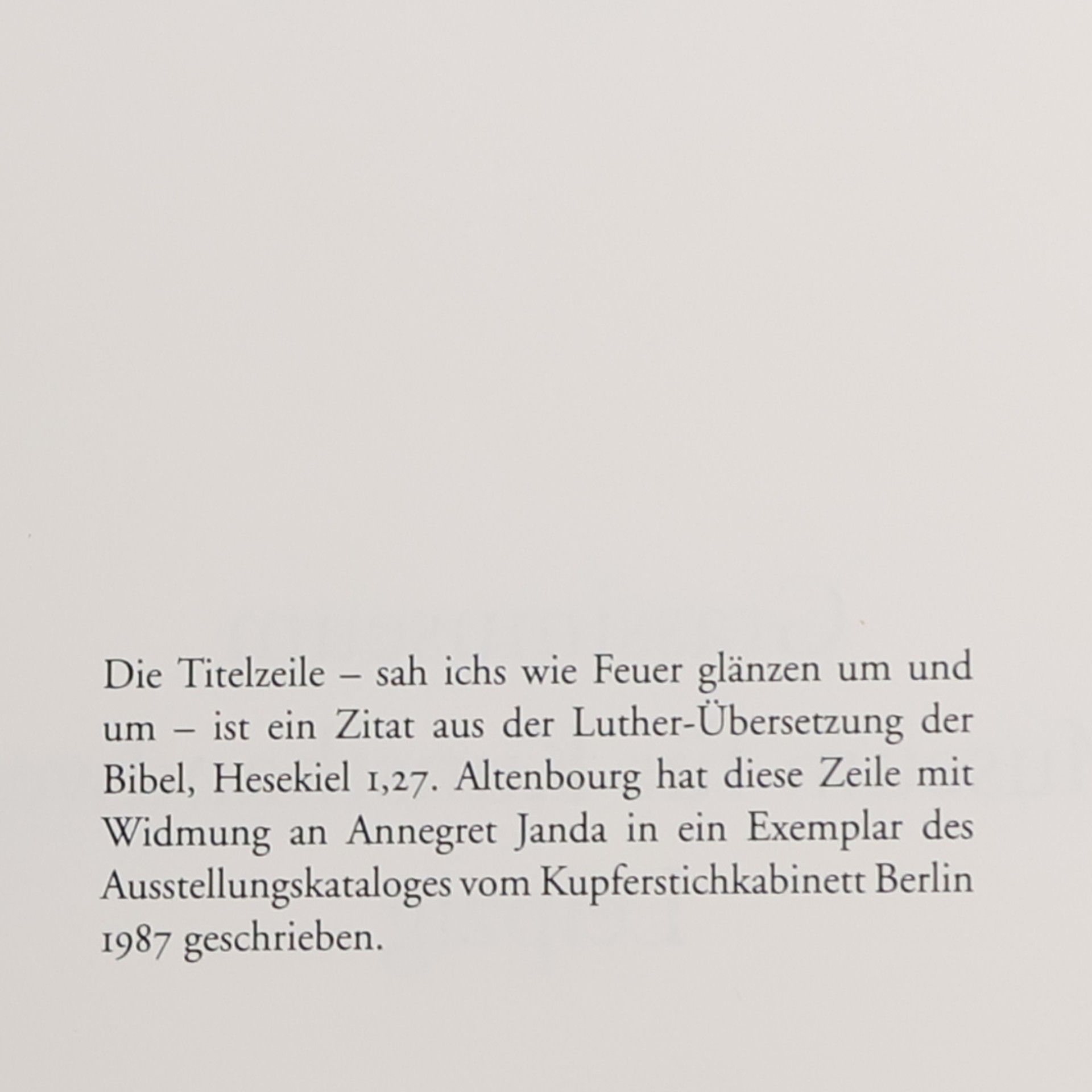 Die Titelzeile – sah ichs wie Feuer glänzen um und um – ist ein Zitat aus der Luther-Übersetzung der Bibel, Hesekiel 1,27. Altenbourg hat diese Zeile mit Widmung an Annegret Janda in ein Exemplar des Ausstellungskataloges vom Kupferstichkabinett Berlin 1987 geschrieben.